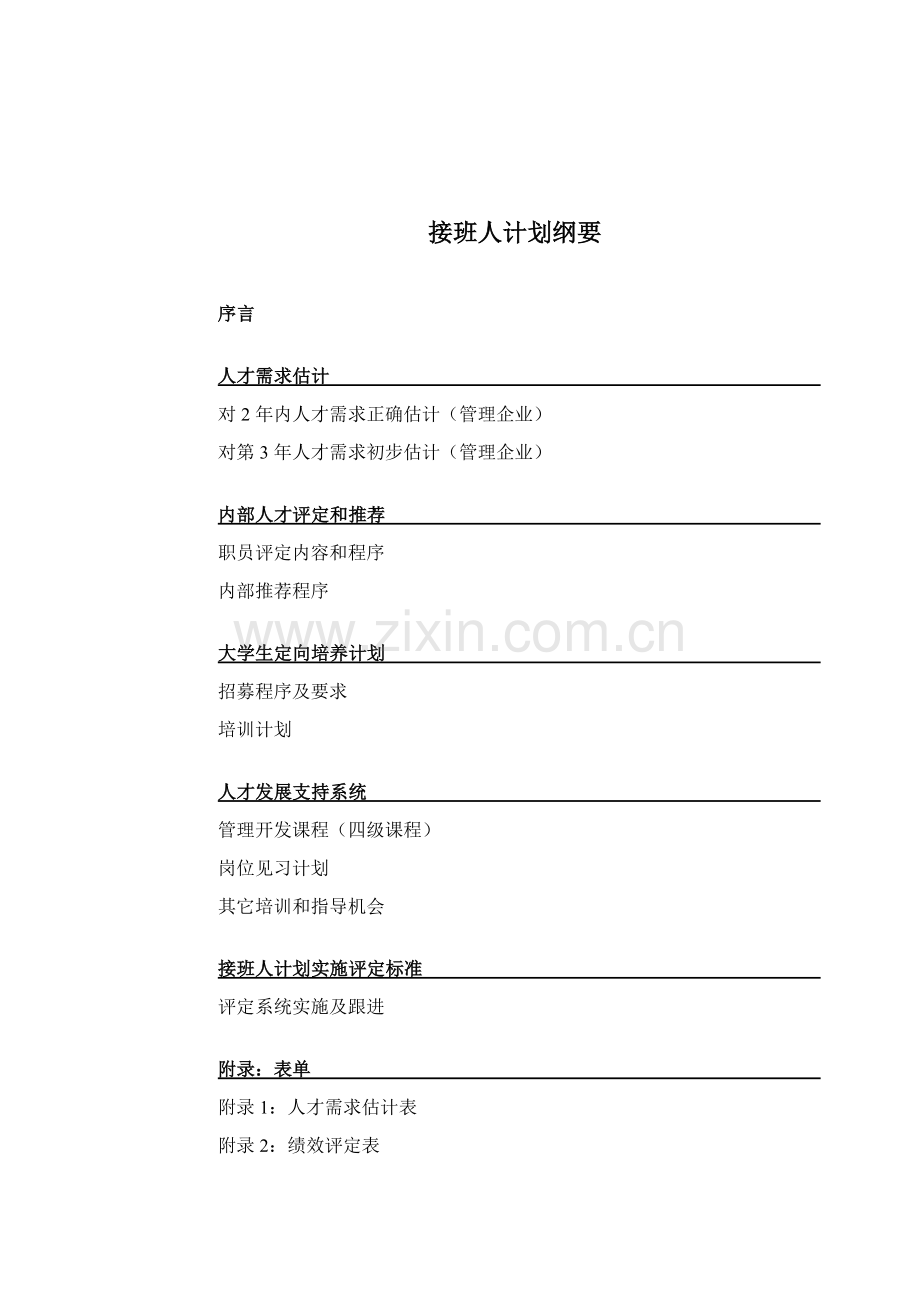 接班人计划纲要

序言

人才需求估计

对 2 年内人才需求正确估计（管理企业）

对第 3 年人才需求初步估计（管理企业）

内部人才评定和推荐

职员评定内容和程序

内部推荐程序

www.zixin.com.cn

大学生定向培养计划

招募程序及要求

培训计划

人才发展支持系统

管理开发课程（四级课程）

岗位见习计划

其它培训和指导机会

接班人计划实施评定标准

评定系统实施及跟进

附录：表单

附录 1：人才需求估计表

附录 2：绩效评定表